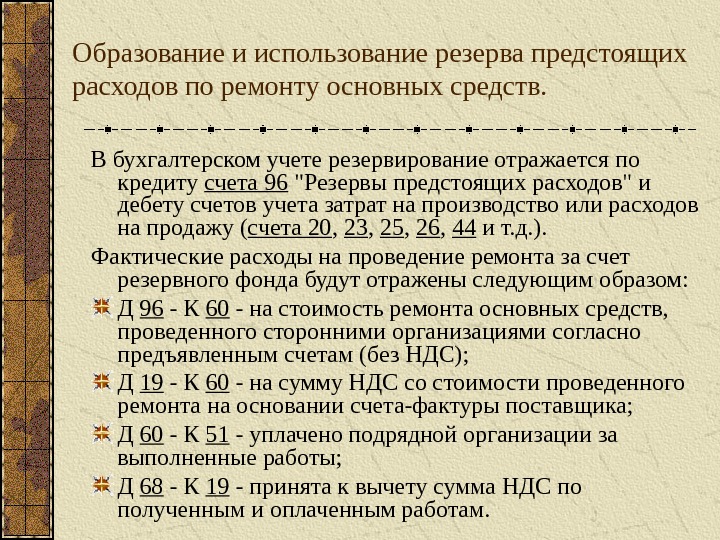 Образование и использование резерва предстоящих расходов по ремонту основных средств.

В бухгалтерском учете резервирование отражается по кредиту счета 96 "Резервы предстоящих расходов" и дебету счетов учета затрат на производство или расходов на продажу (счета 20, 23, 25, 26, 44 и т.д.).

Фактические расходы на проведение ремонта за счет резервного фонда будут отражены следующим образом:

Д 96 - К 60 - на стоимость ремонта основных средств, проведенного сторонними организациями согласно предъявленным счетам (без НДС);

Д 19 - К 60 - на сумму НДС со стоимости проведенного ремонта на основании счета-фактуры поставщика;

Д 60 - К 51 - уплачено подрядной организации за выполненные работы;

Д 68 - К 19 - принята к вычету сумма НДС по полученным и оплаченным работам.